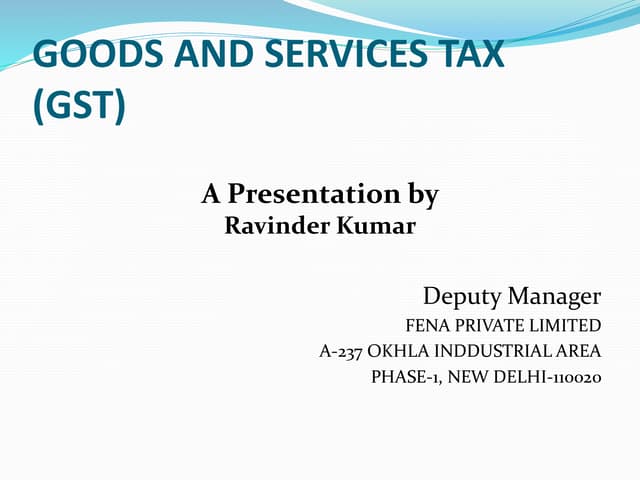 GOODS AND SERVICES TAX (GST)

A Presentation by
Ravinder Kumar

Deputy Manager
FENA PRIVATE LIMITED
A-237 OKHLA INDDUSTRIAL AREA
PHASE-1, NEW DELHI-110020